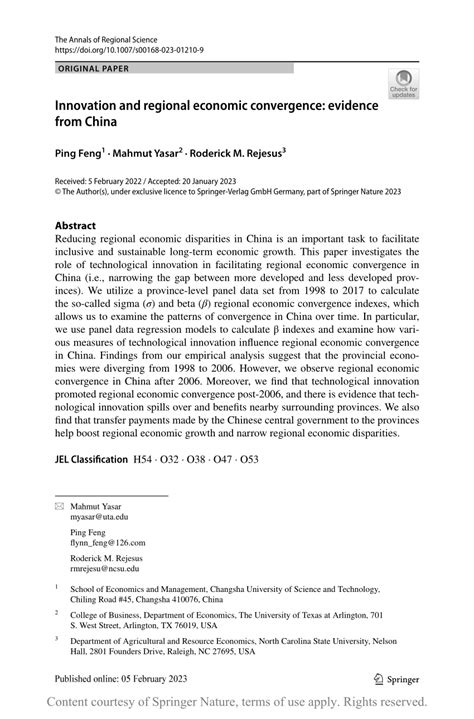 The Annals of Regional Science
https://doi.org/10.1007/s00168-023-01210-9

ORIGINAL PAPER

Check for updates

Innovation and regional economic convergence: evidence from China

Ping Feng$^1$ · Mahmut Yasar$^2$ · Roderick M. Rejesus$^3$

Received: 5 February 2022 / Accepted: 20 January 2023
© The Author(s), under exclusive licence to Springer-Verlag GmbH Germany, part of Springer Nature 2023

Abstract
Reducing regional economic disparities in China is an important task to facilitate inclusive and sustainable long-term economic growth. This paper investigates the role of technological innovation in facilitating regional economic convergence in China (i.e., narrowing the gap between more developed and less developed provinces). We utilize a province-level panel data set from 1998 to 2017 to calculate the so-called sigma ($\sigma$) and beta ($\beta$) regional economic convergence indexes, which allows us to examine the patterns of convergence in China over time. In particular, we use panel data regression models to calculate β indexes and examine how various measures of technological innovation influence regional economic convergence in China. Findings from our empirical analysis suggest that the provincial economies were diverging from 1998 to 2006. However, we observe regional economic convergence in China after 2006. Moreover, we find that technological innovation promoted regional economic convergence post-2006, and there is evidence that technological innovation spills over and benefits nearby surrounding provinces. We also find that transfer payments made by the Chinese central government to the provinces help boost regional economic growth and narrow regional economic disparities.

JEL Classification H54 · O32 · O38 · O47 · O53

Mahmut Yasar
myasar@uta.edu

Ping Feng
flynn_feng@126.com

Roderick M. Rejesus
rmrejesu@ncsu.edu

$^1$ School of Economics and Management, Changsha University of Science and Technology, Chiling Road #45, Changsha 410076, China

$^2$ College of Business, Department of Economics, The University of Texas at Arlington, 701 S. West Street, Arlington, TX 76019, USA

$^3$ Department of Agricultural and Resource Economics, North Carolina State University, Nelson Hall, 2801 Founders Drive, Raleigh, NC 27695, USA

Published online: 05 February 2023

Springer

Content courtesy of Springer Nature, terms of use apply. Rights reserved.